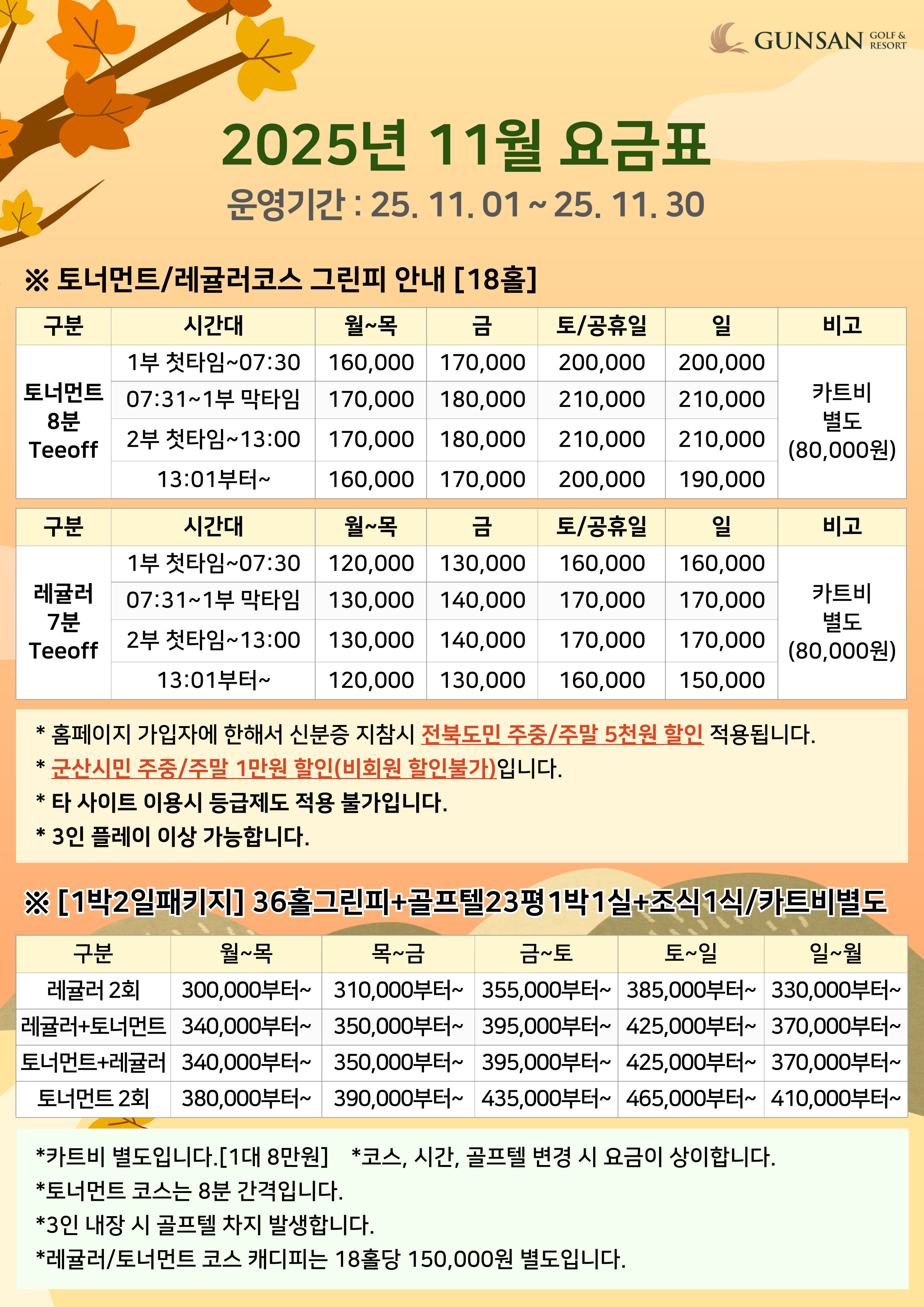 GUNSAN GOLF & RESORT

2025년 11월 요금표

운영기간 : 25. 11. 01 ~ 25. 11. 30

※ 토너먼트/레귤러코스 그린피 안내 [18홀]

| 구분 | 시간대 | 월~목 | 금 | 토/공휴일 | 일 | 비고 |
|---|---|---|---|---|---|---|
| 토너먼트 8분 Teeoff | 1부 첫타임~07:30 | 160,000 | 170,000 | 200,000 | 200,000 | 카트비 별도 (80,000원) |
| | 07:31~1부 막타임 | 170,000 | 180,000 | 210,000 | 210,000 | |
| | 2부 첫타임~13:00 | 170,000 | 180,000 | 210,000 | 210,000 | |
| | 13:01부터~ | 160,000 | 170,000 | 200,000 | 190,000 | |

| 구분 | 시간대 | 월~목 | 금 | 토/공휴일 | 일 | 비고 |
|---|---|---|---|---|---|---|
| 레귤러 7분 Teeoff | 1부 첫타임~07:30 | 120,000 | 130,000 | 160,000 | 160,000 | 카트비 별도 (80,000원) |
| | 07:31~1부 막타임 | 130,000 | 140,000 | 170,000 | 170,000 | |
| | 2부 첫타임~13:00 | 130,000 | 140,000 | 170,000 | 170,000 | |
| | 13:01부터~ | 120,000 | 130,000 | 160,000 | 150,000 | |

* 홈페이지 가입자에 한해서 신분증 지참시 전북도민 주중/주말 5천원 할인 적용됩니다.
* 군산시민 주중/주말 1만원 할인(비회원 할인불가)입니다.
* 타 사이트 이용시 등급제도 적용 불가입니다.
* 3인 플레이 이상 가능합니다.

※ [1박2일패키지] 36홀그린피+골프텔23평1박1실+조식1식/카트비별도

| 구분 | 월~목 | 목~금 | 금~토 | 토~일 | 일~월 |
|---|---|---|---|---|---|
| 레귤러 2회 | 300,000부터~ | 310,000부터~ | 355,000부터~ | 385,000부터~ | 330,000부터~ |
| 레귤러+토너먼트 | 340,000부터~ | 350,000부터~ | 395,000부터~ | 425,000부터~ | 370,000부터~ |
| 토너먼트+레귤러 | 340,000부터~ | 350,000부터~ | 395,000부터~ | 425,000부터~ | 370,000부터~ |
| 토너먼트 2회 | 380,000부터~ | 390,000부터~ | 435,000부터~ | 465,000부터~ | 410,000부터~ |

*카트비 별도입니다.[1대 8만원] *코스, 시간, 골프텔 변경 시 요금이 상이합니다.
*토너먼트 코스는 8분 간격입니다.
*3인 내장 시 골프텔 차지 발생합니다.
*레귤러/토너먼트 코스 캐디피는 18홀당 150,000원 별도입니다.